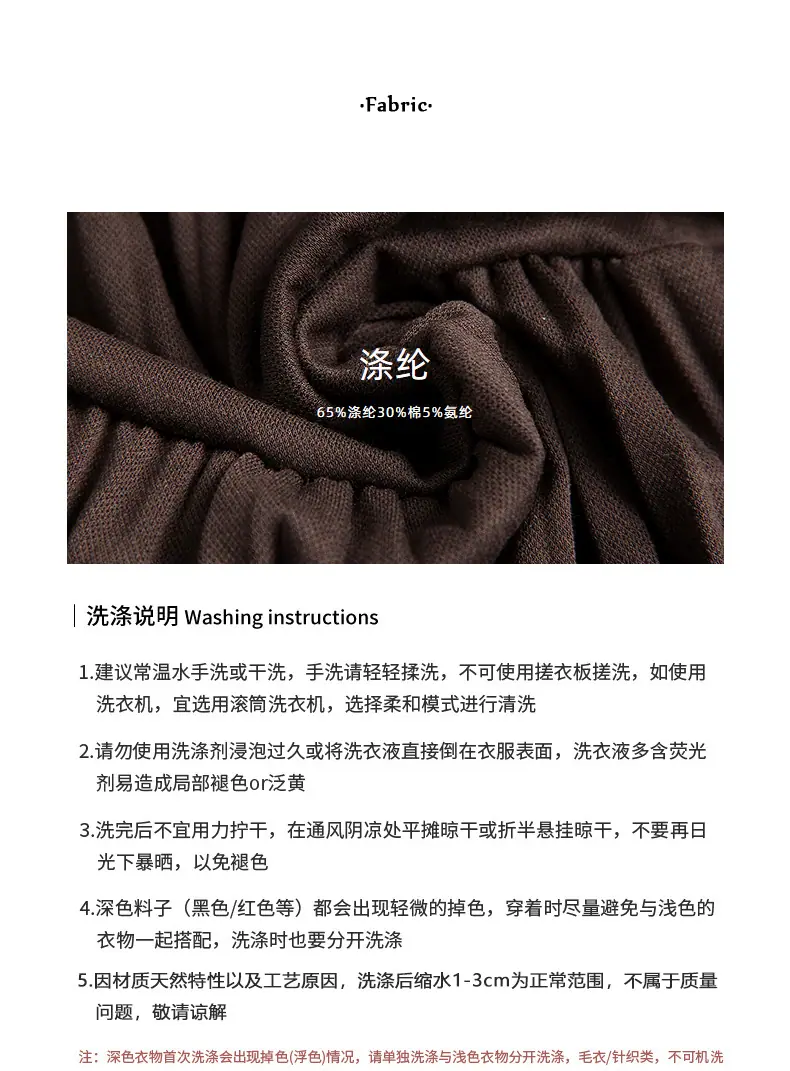 ·Fabric·

涤纶

65%涤纶30%棉5%氨纶

洗涤说明 Washing instructions

1.建议常温水手洗或干洗，手洗请轻轻揉洗，不可使用搓衣板搓洗，如使用洗衣机，宜选用滚筒洗衣机，选择柔和模式进行清洗

2.请勿使用洗涤剂浸泡过久或将洗衣液直接倒在衣服表面，洗衣液多含荧光剂易造成局部褪色or泛黄

3.洗完后不宜用力拧干，在通风阴凉处平摊晾干或折半悬挂晾干，不要再日光下暴晒，以免褪色

4.深色料子（黑色/红色等）都会出现轻微的掉色，穿着时尽量避免与浅色的衣物一起搭配，洗涤时也要分开洗涤

5.因材质天然特性以及工艺原因，洗涤后缩水1-3cm为正常范围，不属于质量问题，敬请谅解

注：深色衣物首次洗涤会出现掉色(浮色)情况，请单独洗涤与浅色衣物分开洗涤，毛衣/针织类，不可机洗